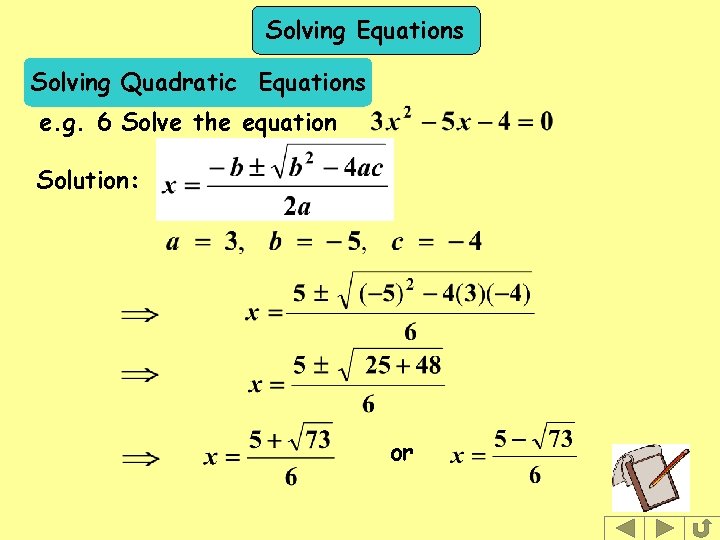 Solving Equations

Solving Quadratic Equations

e.g. 6 Solve the equation $3x^2 - 5x - 4 = 0$

Solution: $x = \frac{-b \pm \sqrt{b^2 - 4ac}}{2a}$

$a = 3, \quad b = -5, \quad c = -4$

$\Rightarrow \quad x = \frac{5 \pm \sqrt{(-5)^2 - 4(3)(-4)}}{6}$

$\Rightarrow \quad x = \frac{5 \pm \sqrt{25 + 48}}{6}$

$\Rightarrow \quad x = \frac{5 + \sqrt{73}}{6}$ or $x = \frac{5 - \sqrt{73}}{6}$